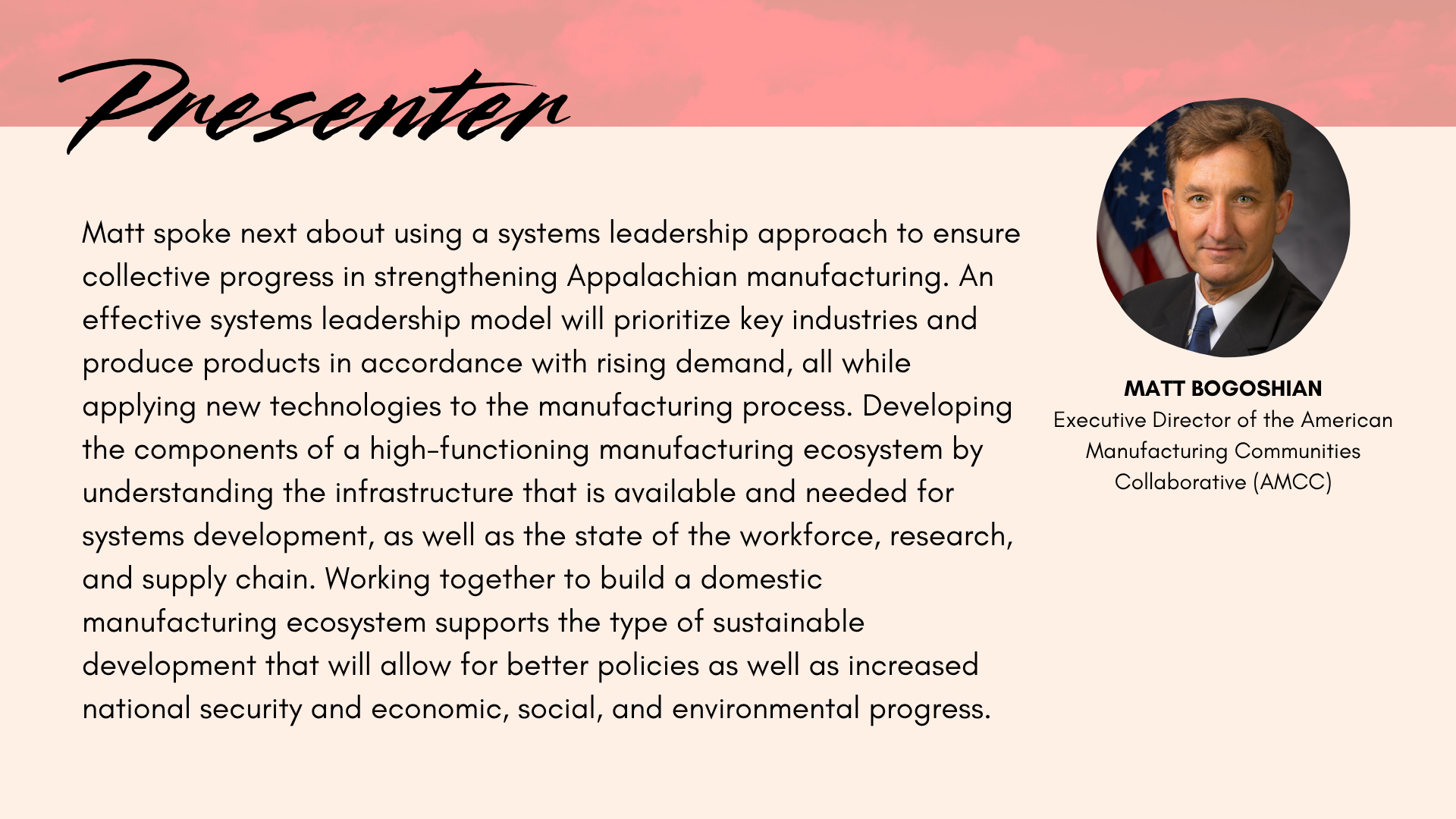 Presenter

Matt spoke next about using a systems leadership approach to ensure collective progress in strengthening Appalachian manufacturing. An effective systems leadership model will prioritize key industries and produce products in accordance with rising demand, all while applying new technologies to the manufacturing process. Developing the components of a high-functioning manufacturing ecosystem by understanding the infrastructure that is available and needed for systems development, as well as the state of the workforce, research, and supply chain. Working together to build a domestic manufacturing ecosystem supports the type of sustainable development that will allow for better policies as well as increased national security and economic, social, and environmental progress.

MATT BOGOSHIAN
Executive Director of the American Manufacturing Communities Collaborative (AMCC)